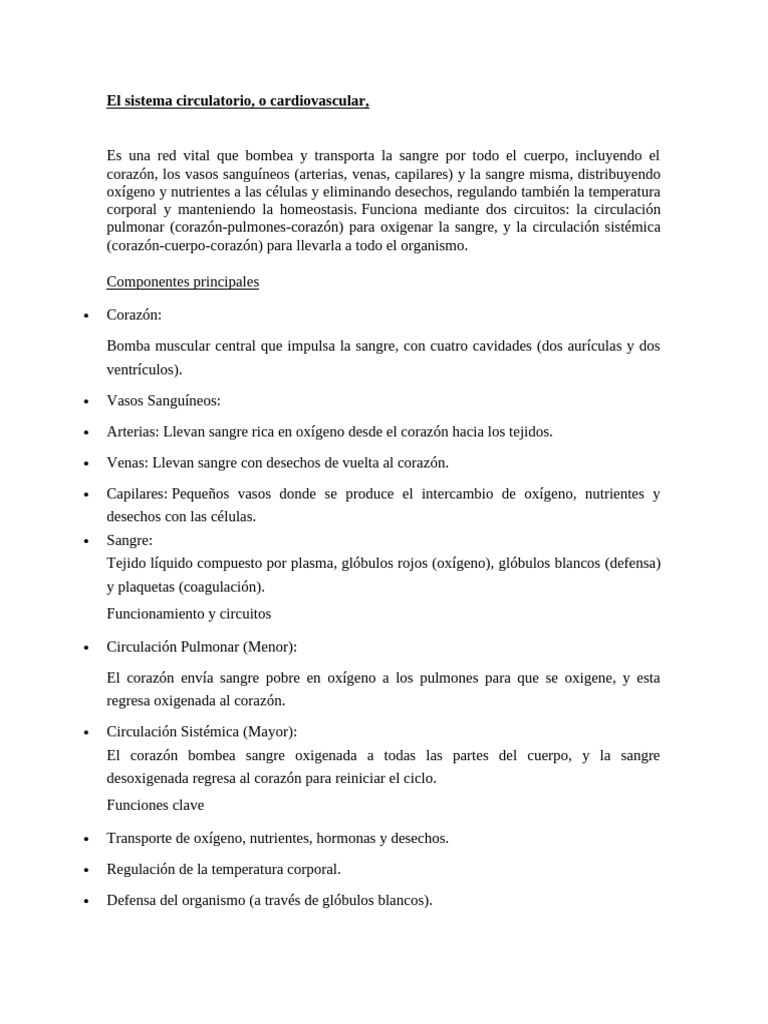 El sistema circulatorio, o cardiovascular,

Es una red vital que bombea y transporta la sangre por todo el cuerpo, incluyendo el corazón, los vasos sanguíneos (arterias, venas, capilares) y la sangre misma, distribuyendo oxígeno y nutrientes a las células y eliminando desechos, regulando también la temperatura corporal y manteniendo la homeostasis. Funciona mediante dos circuitos: la circulación pulmonar (corazón-pulmones-corazón) para oxigenar la sangre, y la circulación sistémica (corazón-cuerpo-corazón) para llevarla a todo el organismo.

Componentes principales

• Corazón:

Bomba muscular central que impulsa la sangre, con cuatro cavidades (dos aurículas y dos ventrículos).

• Vasos Sanguíneos:

• Arterias: Llevan sangre rica en oxígeno desde el corazón hacia los tejidos.

• Venas: Llevan sangre con desechos de vuelta al corazón.

• Capilares: Pequeños vasos donde se produce el intercambio de oxígeno, nutrientes y desechos con las células.

• Sangre:
Tejido líquido compuesto por plasma, glóbulos rojos (oxígeno), glóbulos blancos (defensa) y plaquetas (coagulación).

Funcionamiento y circuitos

• Circulación Pulmonar (Menor):

El corazón envía sangre pobre en oxígeno a los pulmones para que se oxigene, y esta regresa oxigenada al corazón.

• Circulación Sistémica (Mayor):
El corazón bombea sangre oxigenada a todas las partes del cuerpo, y la sangre desoxigenada regresa al corazón para reiniciar el ciclo.

Funciones clave

• Transporte de oxígeno, nutrientes, hormonas y desechos.

• Regulación de la temperatura corporal.

• Defensa del organismo (a través de glóbulos blancos).